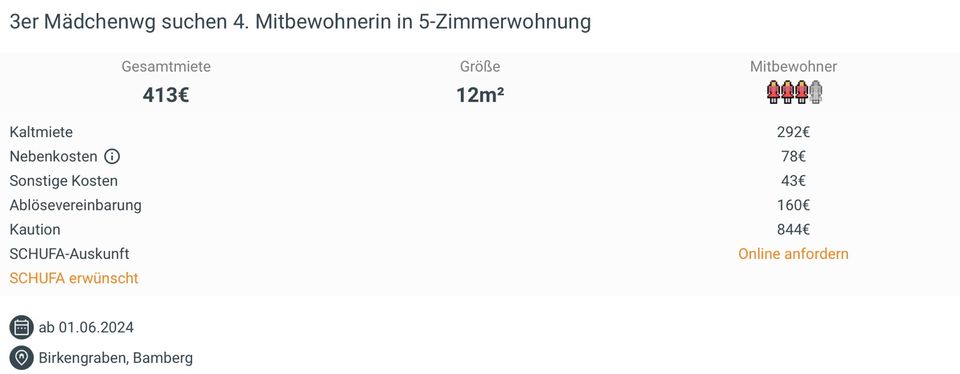 3er Mädchenwg suchen 4. Mitbewohnerin in 5-Zimmerwohnung

| Gesamtmiete | Größe | Mitbewohner |
|---|---|---|
| 413€ | 12m² | |

| | |
|---|---|
| Kaltmiete | 292€ |
| Nebenkosten | 78€ |
| Sonstige Kosten | 43€ |
| Ablösevereinbarung | 160€ |
| Kaution | 844€ |
| SCHUFA-Auskunft | Online anfordern |

SCHUFA erwünscht

ab 01.06.2024

Birkengraben, Bamberg